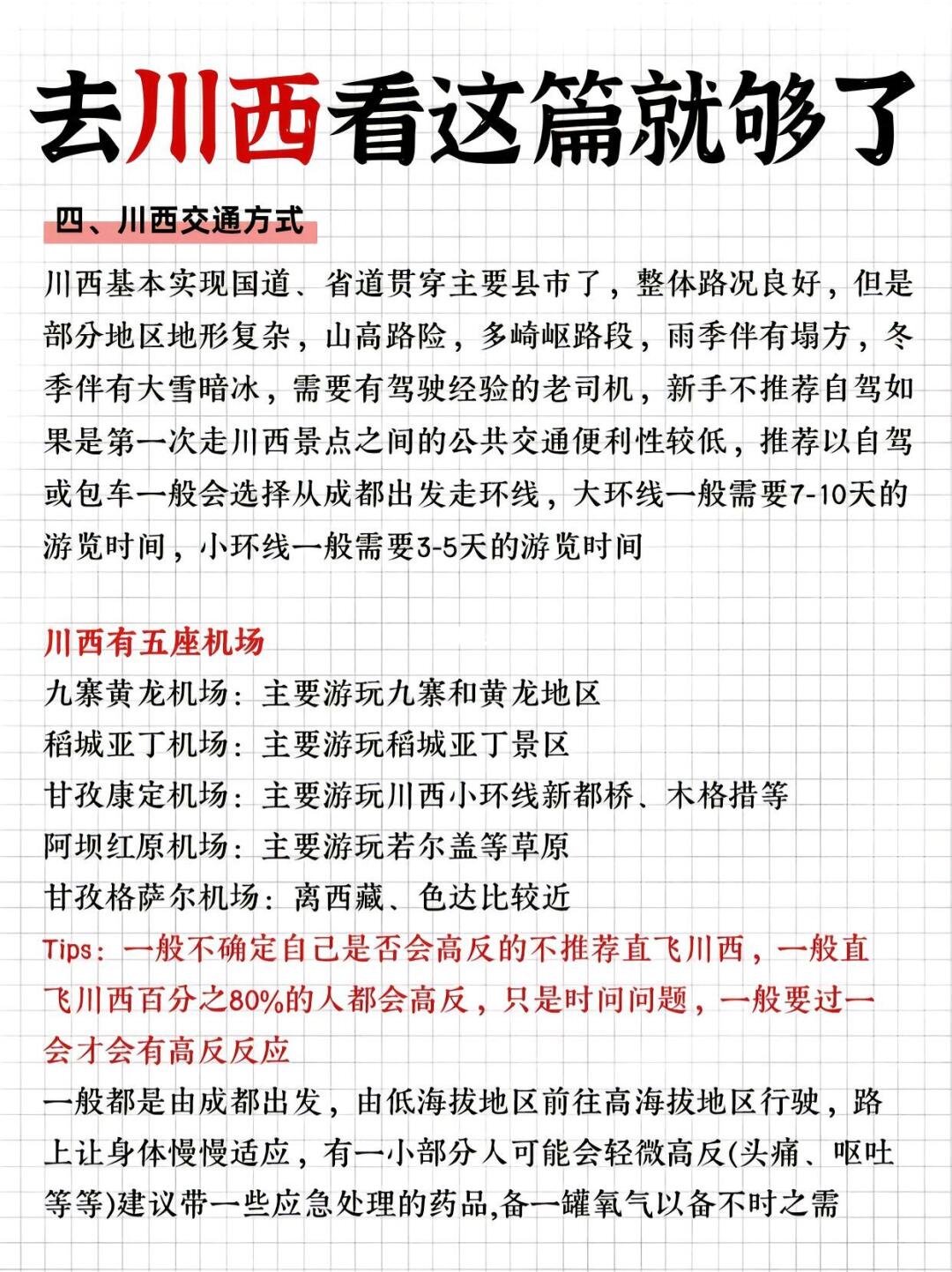 去川西看这篇就够了

四、川西交通方式

川西基本实现国道、省道贯穿主要县市了，整体路况良好，但是部分地区地形复杂，山高路险，多崎岖路段，雨季伴有塌方，冬季伴有大雪暗冰，需要有驾驶经验的老司机，新手不推荐自驾如果是第一次走川西景点之间的公共交通便利性较低，推荐以自驾或包车一般会选择从成都出发走环线，大环线一般需要7-10天的游览时间，小环线一般需要3-5天的游览时间

川西有五座机场
九寨黄龙机场：主要游玩九寨和黄龙地区
稻城亚丁机场：主要游玩稻城亚丁景区
甘孜康定机场：主要游玩川西小环线新都桥、木格措等
阿坝红原机场：主要游玩若尔盖等草原
甘孜格萨尔机场：离西藏、色达比较近
Tips：一般不确定自己是否会高反的不推荐直飞川西，一般直飞川西百分之80%的人都会高反，只是时间问题，一般要过一会才会有高反反应
一般都是由成都出发，由低海拔地区前往高海拔地区行驶，路上让身体慢慢适应，有一小部分人可能会轻微高反(头痛、呕吐等等)建议带一些应急处理的药品,备一罐氧气以备不时之需